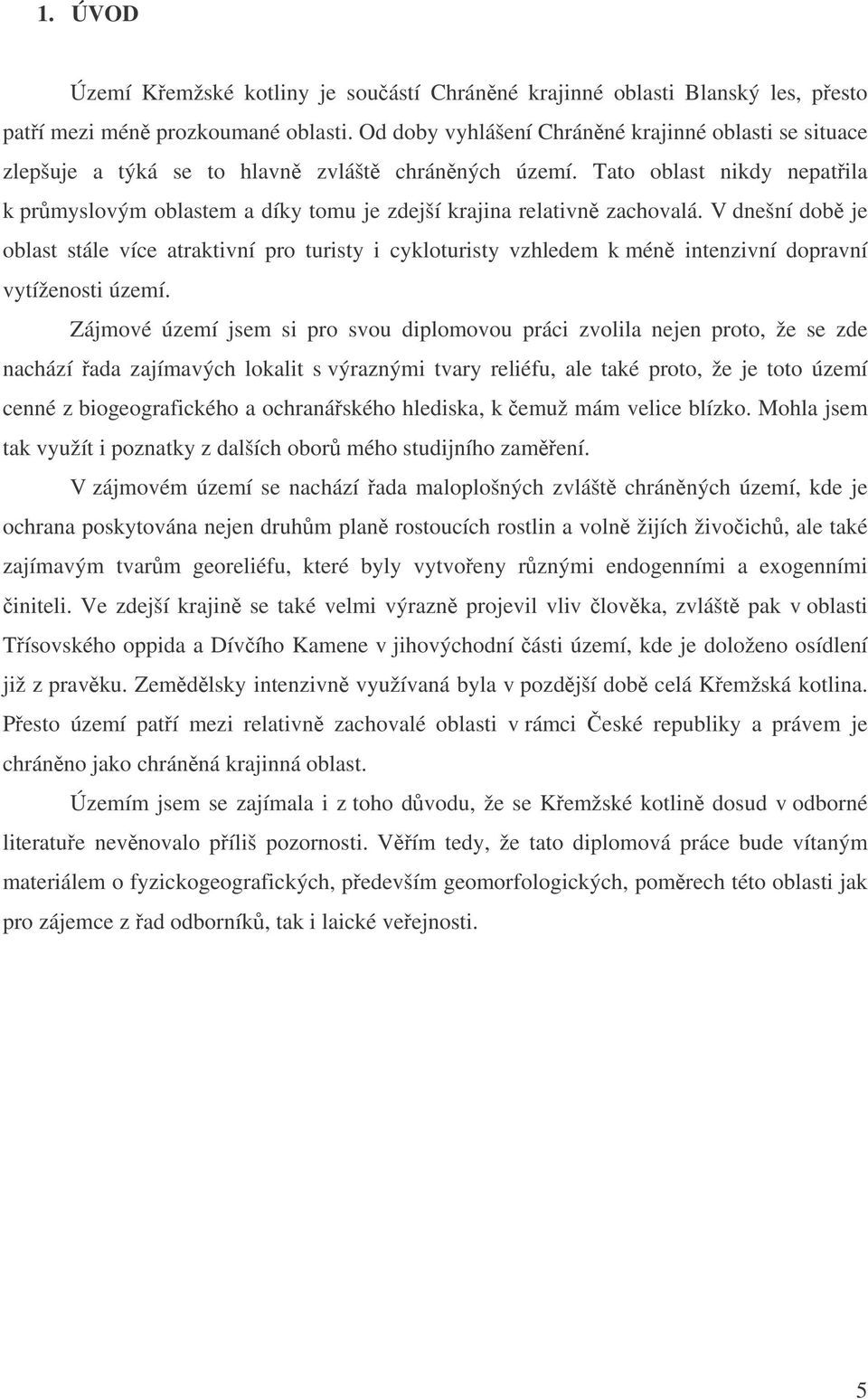 1. ÚVOD

Území Křemžské kotliny je součástí Chráněné krajinné oblasti Blanský les, přesto patří mezi méně prozkoumané oblasti. Od doby vyhlášení Chráněné krajinné oblasti se situace zlepšuje a týká se to hlavně zvláště chráněných území. Tato oblast nikdy nepatřila k průmyslovým oblastem a díky tomu je zdejší krajina relativně zachovalá. V dnešní době je oblast stále více atraktivní pro turisty i cykloturisty vzhledem k méně intenzivní dopravní vytíženosti území.

Zájmové území jsem si pro svou diplomovou práci zvolila nejen proto, že se zde nachází řada zajímavých lokalit s výraznými tvary reliéfu, ale také proto, že je toto území cenné z biogeografického a ochranářského hlediska, k čemuž mám velice blízko. Mohla jsem tak využít i poznatky z dalších oborů mého studijního zaměření.

V zájmovém území se nachází řada maloplošných zvláště chráněných území, kde je ochrana poskytována nejen druhům planě rostoucích rostlin a volně žijích živočichů, ale také zajímavým tvarům georeliéfu, které byly vytvořeny různými endogenními a exogenními činiteli. Ve zdejší krajině se také velmi výrazně projevil vliv člověka, zvláště pak v oblasti Třísovského oppida a Dívčího Kamene v jihovýchodní části území, kde je doloženo osídlení již z pravěku. Zemědělsky intenzivně využívaná byla v pozdější době celá Křemžská kotlina. Přesto území patří mezi relativně zachovalé oblasti v rámci České republiky a právem je chráněno jako chráněná krajinná oblast.

Územím jsem se zajímala i z toho důvodu, že se Křemžské kotlině dosud v odborné literatuře nevěnovalo příliš pozornosti. Věřím tedy, že tato diplomová práce bude vítaným materiálem o fyzickogeografických, především geomorfologických, poměrech této oblasti jak pro zájemce z řad odborníků, tak i laické veřejnosti.

5